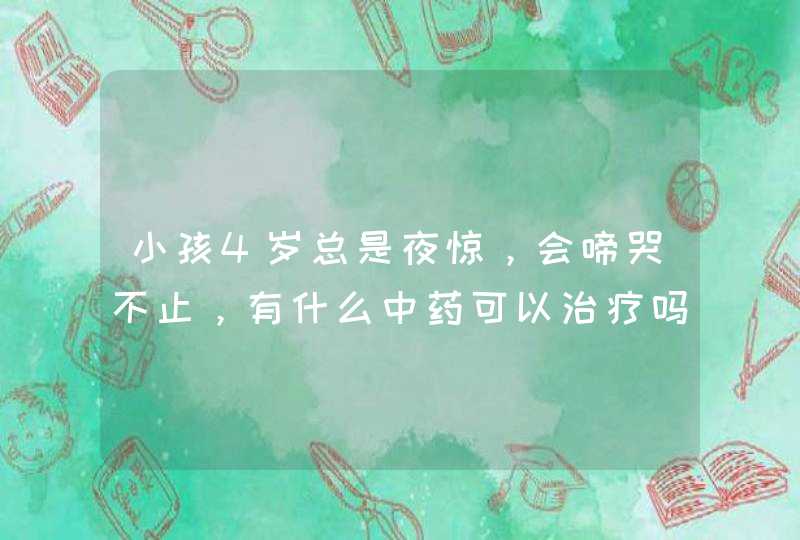 小孩4岁总是夜惊，会啼哭不止，有什么中药可以治疗吗

ABC